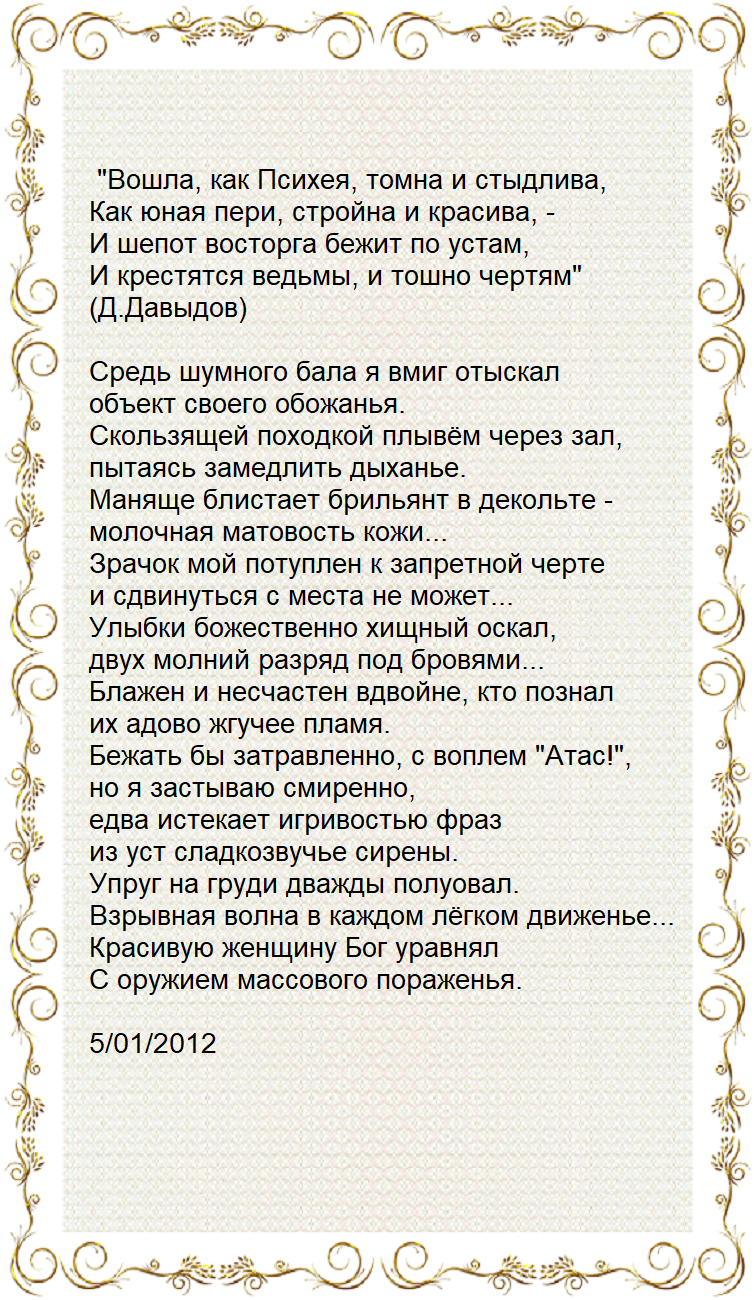 "Вошла, как Психея, томна и стыдлива,
Как юная пери, стройна и красива, -
И шепот восторга бежит по устам,
И крестятся ведьмы, и тошно чертям"
(Д.Давыдов)

Средь шумного бала я вмиг отыскал
объект своего обожанья.
Скользящей походкой плывём через зал,
пытаясь замедлить дыханье.
Маняще блистает брильянт в декольте -
молочная матовость кожи...
Зрачок мой потуплен к запретной черте
и сдвинуться с места не может...
Улыбки божественно хищный оскал,
двух молний разряд под бровями...
Блажен и несчастен вдвойне, кто познал
их адово жгучее пламя.
Бежать бы затравленно, с воплем "Атас!",
но я застываю смиренно,
едва истекает игривостью фраз
из уст сладкозвучье сирены.
Упруг на груди дважды полуовал.
Взрывная волна в каждом лёгком движенье...
Красивую женщину Бог уравнял
С оружием массового пораженья.

5/01/2012